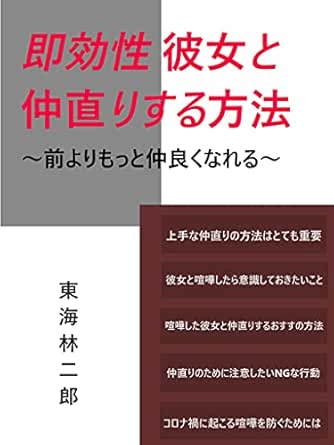 即効性 彼女と仲直りする方法

～前よりもっと仲良くなれる～

東海林二郎

上手な仲直りの方法はとても重要

彼女と喧嘩したら意識しておきたいこと

喧嘩した彼女と仲直りするおすすの方法

仲直りのために注意したいNGな行動

コロナ禍に起こる喧嘩を防ぐためには